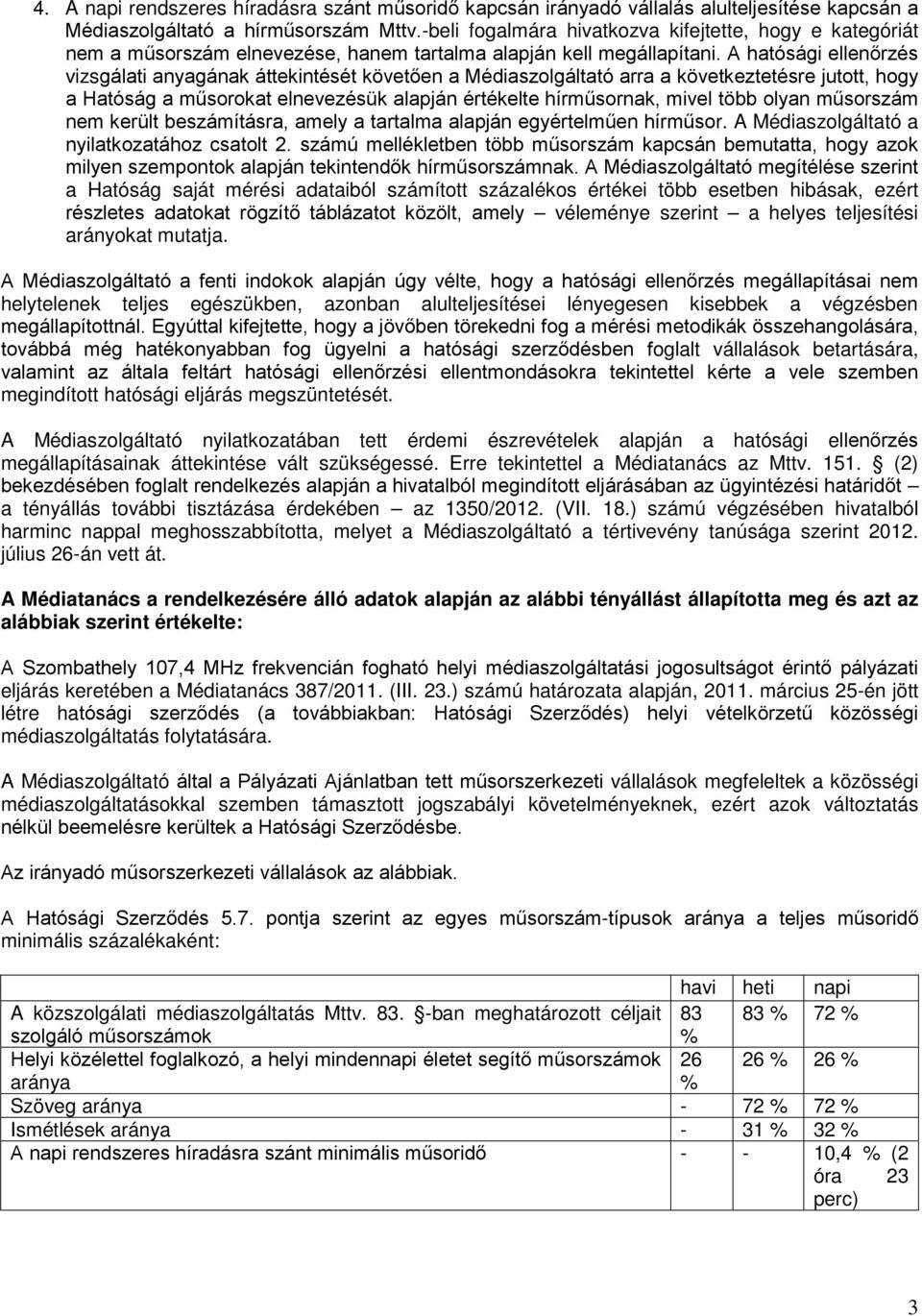 4. A napi rendszeres híradásra szánt műsoridő kapcsán irányadó vállalás alulteljesítése kapcsán a Médiaszolgáltató a hírműsorszám Mttv.-beli fogalmára hivatkozva kifejtette, hogy e kategóriát nem a műsorszám elnevezése, hanem tartalma alapján kell megállapítani. A hatósági ellenőrzés vizsgálati anyagának áttekintését követően a Médiaszolgáltató arra a következtetésre jutott, hogy a Hatóság a műsorokat elnevezésük alapján értékelte hírműsornak, mivel több olyan műsorszám nem került beszámításra, amely a tartalma alapján egyértelműen hírműsor. A Médiaszolgáltató a nyilatkozatához csatolt 2. számú mellékletben több műsorszám kapcsán bemutatta, hogy azok milyen szempontok alapján tekintendők hírműsorszámnak. A Médiaszolgáltató megítélése szerint a Hatóság saját mérési adataiból számított százalékos értékei több esetben hibásak, ezért részletes adatokat rögzítő táblázatot közölt, amely – véleménye szerint – a helyes teljesítési arányokat mutatja.

A Médiaszolgáltató a fenti indokok alapján úgy vélte, hogy a hatósági ellenőrzés megállapításai nem helytelenek teljes egészükben, azonban alulteljesítései lényegesen kisebbek a végzésben megállapítottnál. Egyúttal kifejtette, hogy a jövőben törekedni fog a mérési metodikák összehangolására, továbbá még hatékonyabban fog ügyelni a hatósági szerződésben foglalt vállalások betartására, valamint az általa feltárt hatósági ellenőrzési ellentmondásokra tekintettel kérte a vele szemben megindított hatósági eljárás megszüntetését.

A Médiaszolgáltató nyilatkozatában tett érdemi észrevételek alapján a hatósági ellenőrzés megállapításainak áttekintése vált szükségessé. Erre tekintettel a Médiatanács az Mttv. 151. § (2) bekezdésében foglalt rendelkezés alapján a hivatalból megindított eljárásában az ügyintézési határidőt – a tényállás további tisztázása érdekében – az 1350/2012. (VII. 18.) számú végzésében hivatalból harminc nappal meghosszabbította, melyet a Médiaszolgáltató a tértivevény tanúsága szerint 2012. július 26-án vett át.

A Médiatanács a rendelkezésére álló adatok alapján az alábbi tényállást állapította meg és azt az alábbiak szerint értékelte:

A Szombathely 107,4 MHz frekvencián fogható helyi médiaszolgáltatási jogosultságot érintő pályázati eljárás keretében a Médiatanács 387/2011. (III. 23.) számú határozata alapján, 2011. március 25-én jött létre hatósági szerződés (a továbbiakban: Hatósági Szerződés) helyi vételkörzetű közösségi médiaszolgáltatás folytatására.

A Médiaszolgáltató által a Pályázati Ajánlatban tett műsorszerkezeti vállalások megfeleltek a közösségi médiaszolgáltatásokkal szemben támasztott jogszabályi követelményeknek, ezért azok változtatás nélkül beemelésre kerültek a Hatósági Szerződésbe.

Az irányadó műsorszerkezeti vállalások az alábbiak.

A Hatósági Szerződés 5.7. pontja szerint az egyes műsorszám-típusok aránya a teljes műsoridő minimális százalékaként:

| | havi | heti | napi |
|---|---|---|---|
| A közszolgálati médiaszolgáltatás Mttv. 83. §-ban meghatározott céljait szolgáló műsorszámok | 83 % | 83 % | 72 % |
| Helyi közélettel foglalkozó, a helyi mindennapi életet segítő műsorszámok aránya | 26 % | 26 % | 26 % |
| Szöveg aránya | - | 72 % | 72 % |
| Ismétlések aránya | - | 31 % | 32 % |
| A napi rendszeres híradásra szánt minimális műsoridő | - | - | 10,4 % (2 óra 23 perc) |

3